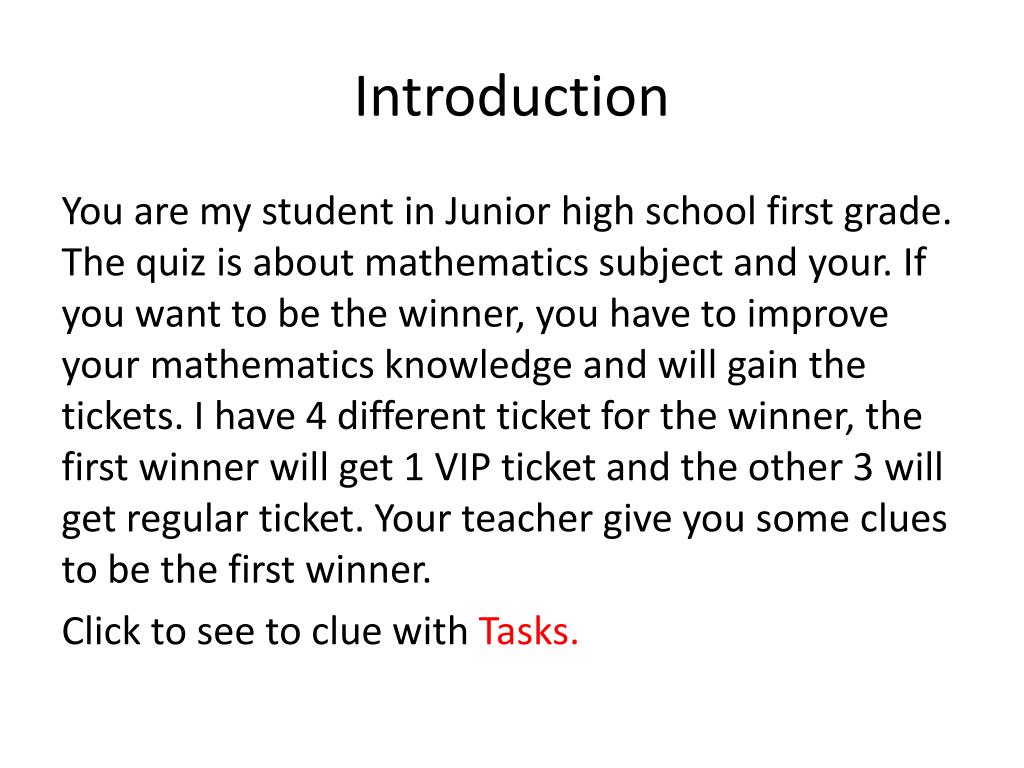 Introduction

You are my student in Junior high school first grade. The quiz is about mathematics subject and your. If you want to be the winner, you have to improve your mathematics knowledge and will gain the tickets. I have 4 different ticket for the winner, the first winner will get 1 VIP ticket and the other 3 will get regular ticket. Your teacher give you some clues to be the first winner.

Click to see to clue with Tasks.